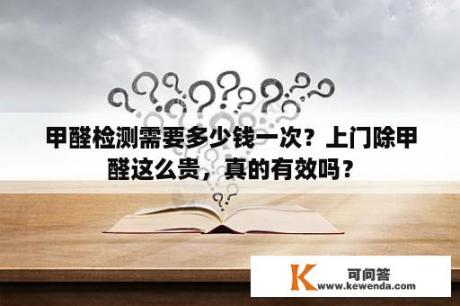 甲醛检测需要多少钱一次？上门除甲醛这么贵，真的有效吗？

K 可问答
www.kewenda.com